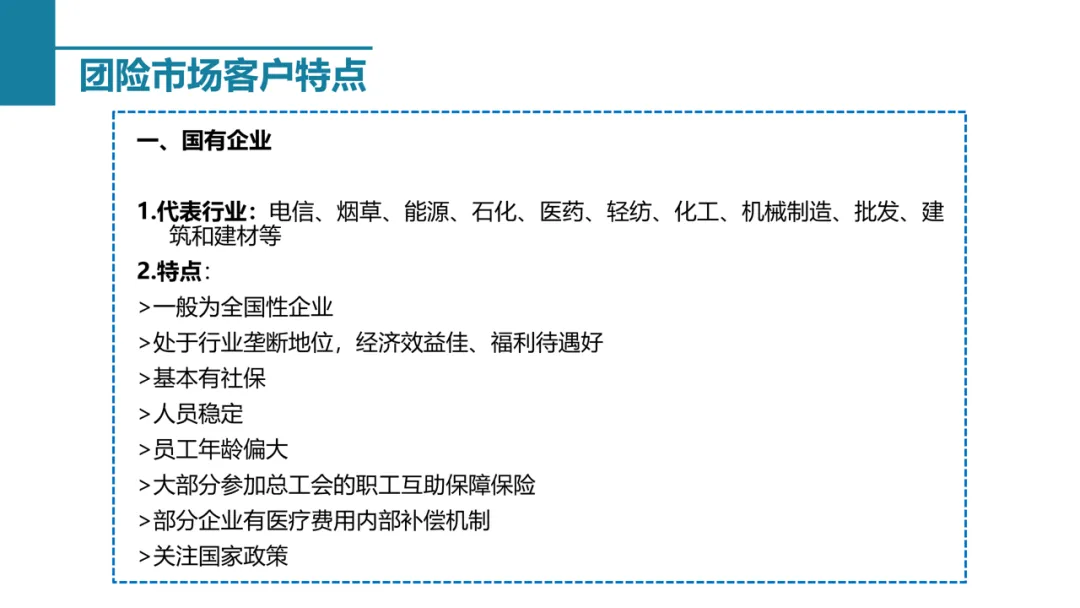 团险市场客户特点

一、国有企业

1.代表行业：电信、烟草、能源、石化、医药、轻纺、化工、机械制造、批发、建筑和建材等

2.特点：

>一般为全国性企业

>处于行业垄断地位，经济效益佳、福利待遇好

>基本有社保

>人员稳定

>员工年龄偏大

>大部分参加总工会的职工互助保障保险

>部分企业有医疗费用内部补偿机制

>关注国家政策